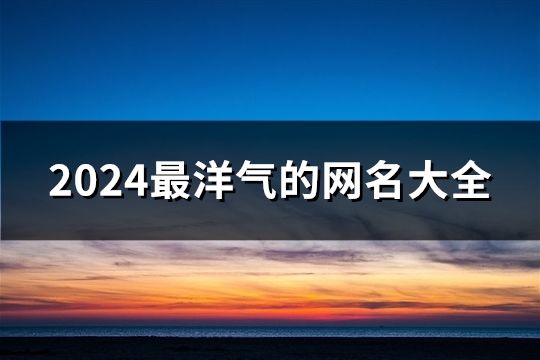 2024最洋气的网名大全